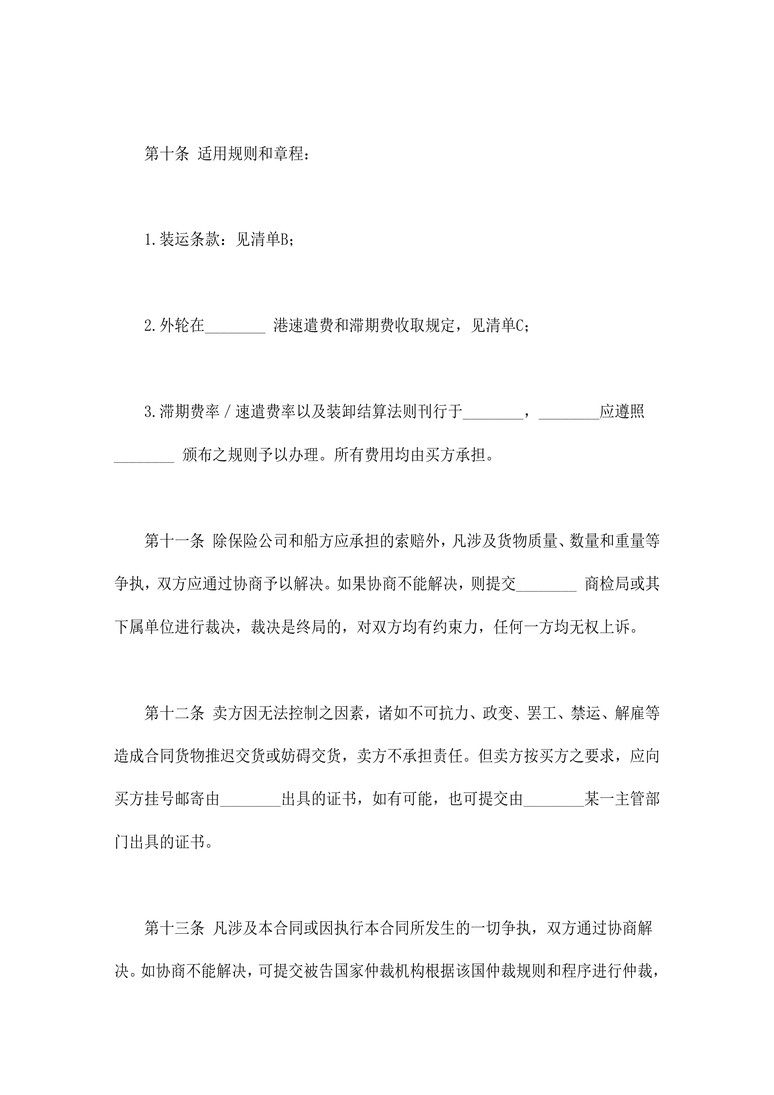 第十条 适用规则和章程：

1.装运条款：见清单B；

2.外轮在________ 港速遣费和滞期费收取规定，见清单C；

3.滞期费率／速遣费率以及装卸结算法则刊行于________，________应遵照________ 颁布之规则予以办理。所有费用均由买方承担。

第十一条 除保险公司和船方应承担的索赔外，凡涉及货物质量、数量和重量等争执，双方应通过协商予以解决。如果协商不能解决，则提交________ 商检局或其下属单位进行裁决，裁决是终局的，对双方均有约束力，任何一方均无权上诉。

第十二条 卖方因无法控制之因素，诸如不可抗力、政变、罢工、禁运、解雇等造成合同货物推迟交货或妨碍交货，卖方不承担责任。但卖方按买方之要求，应向买方挂号邮寄由________出具的证书，如有可能，也可提交由________某一主管部门出具的证书。

第十三条 凡涉及本合同或因执行本合同所发生的一切争执，双方通过协商解决。如协商不能解决，可提交被告国家仲裁机构根据该国仲裁规则和程序进行仲裁，